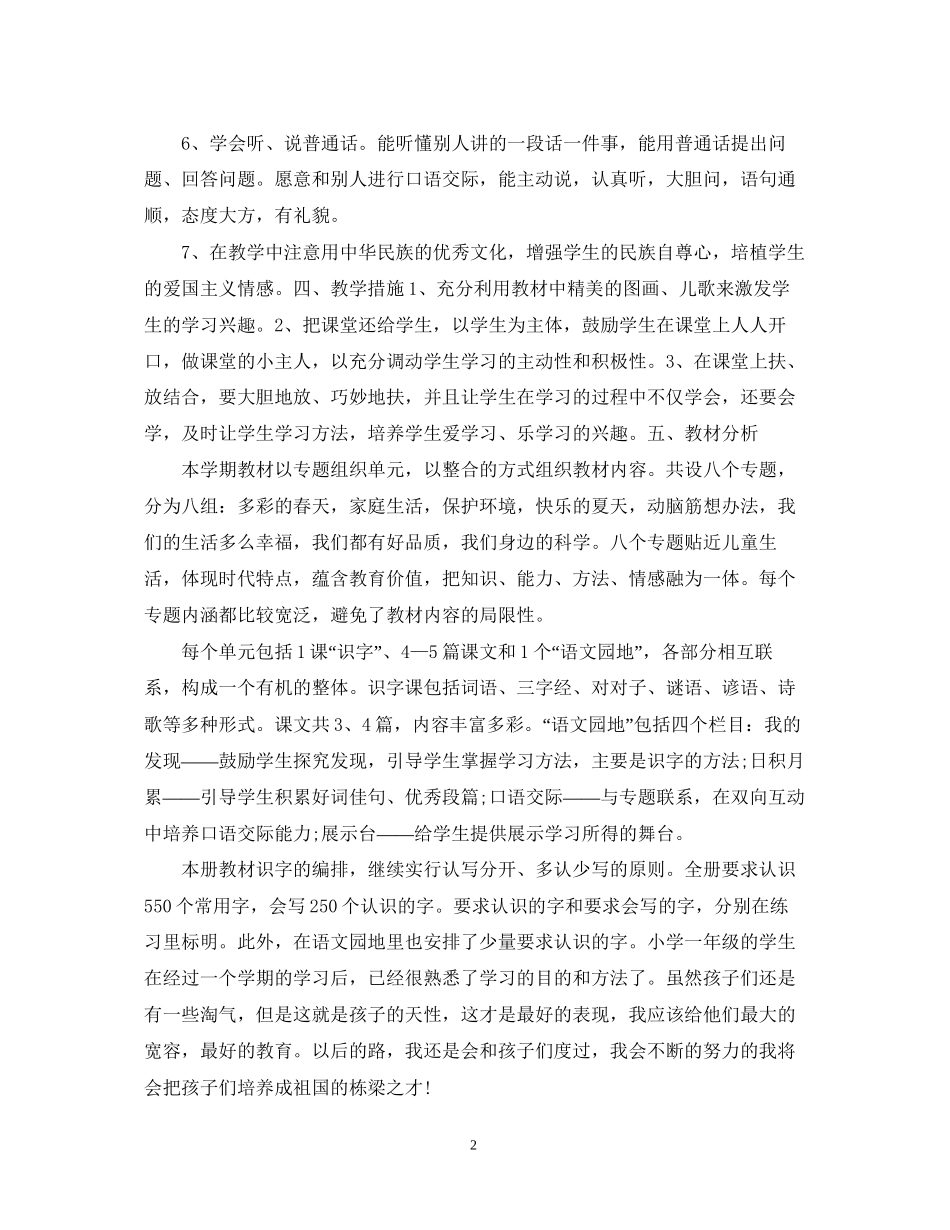 6、学会听、说普通话。能听懂别人讲的一段话一件事，能用普通话提出问题、回答问题。愿意和别人进行口语交际，能主动说，认真听，大胆问，语句通顺，态度大方，有礼貌。

7、在教学中注意用中华民族的优秀文化，增强学生的民族自尊心，培植学生的爱国主义情感。四、教学措施 1、充分利用教材中精美的图画、儿歌来激发学生的学习兴趣。2、把课堂还给学生，以学生为主体，鼓励学生在课堂上人人开口，做课堂的小主人，以充分调动学生学习的主动性和积极性。3、在课堂上扶、放结合，要大胆地放、巧妙地扶，并且让学生在学习的过程中不仅学会，还要会学，及时让学生学习方法，培养学生爱学习、乐学习的兴趣。五、教材分析

本学期教材以专题组织单元，以整合的方式组织教材内容。共设八个专题，分为八组：多彩的春天，家庭生活，保护环境，快乐的夏天，动脑筋想办法，我们的生活多么幸福，我们都有好品质，我们身边的科学。八个专题贴近儿童生活，体现时代特点，蕴含教育价值，把知识、能力、方法、情感融为一体。每个专题内涵都比较宽泛，避免了教材内容的局限性。

每个单元包括 1 课“识字”、4—5 篇课文和 1 个“语文园地”，各部分相互联系，构成一个有机的整体。识字课包括词语、三字经、对对子、谜语、谚语、诗歌等多种形式。课文共 3、4 篇，内容丰富多彩。“语文园地”包括四个栏目：我的发现——鼓励学生探究发现，引导学生掌握学习方法，主要是识字的方法;日积月累——引导学生积累好词佳句、优秀段篇;口语交际——与专题联系，在双向互动中培养口语交际能力;展示台——给学生提供展示学习所得的舞台。

本册教材识字的编排，继续实行认写分开、多认少写的原则。全册要求认识 550 个常用字，会写 250 个认识的字。要求认识的字和要求会写的字，分别在练习里标明。此外，在语文园地里也安排了少量要求认识的字。小学一年级的学生在经过一个学期的学习后，已经很熟悉了学习的目的和方法了。虽然孩子们还是有一些淘气，但是这就是孩子的天性，这才是最好的表现，我应该给他们最大的宽容，最好的教育。以后的路，我还是会和孩子们度过，我会不断的努力的我将会把孩子们培养成祖国的栋梁之才!

2